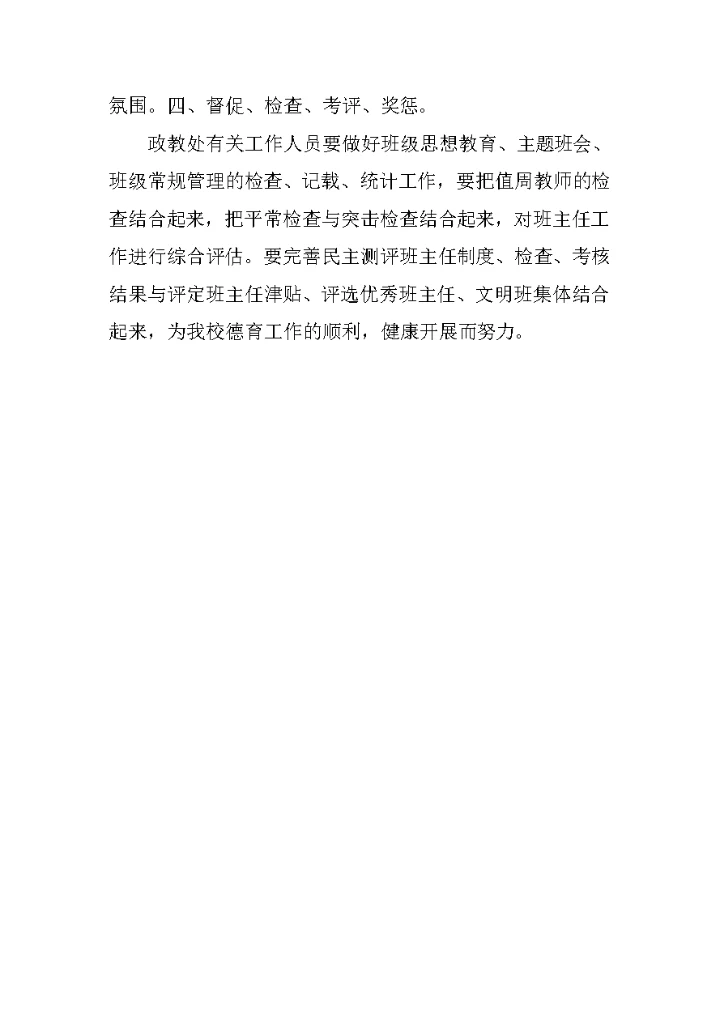 氛围。四、督促、检查、考评、奖惩。

政教处有关工作人员要做好班级思想教育、主题班会、班级常规管理的检查、记载、统计工作，要把值周教师的检查结合起来，把平常检查与突击检查结合起来，对班主任工作进行综合评估。要完善民主测评班主任制度、检查、考核结果与评定班主任津贴、评选优秀班主任、文明班集体结合起来，为我校德育工作的顺利，健康开展而努力。